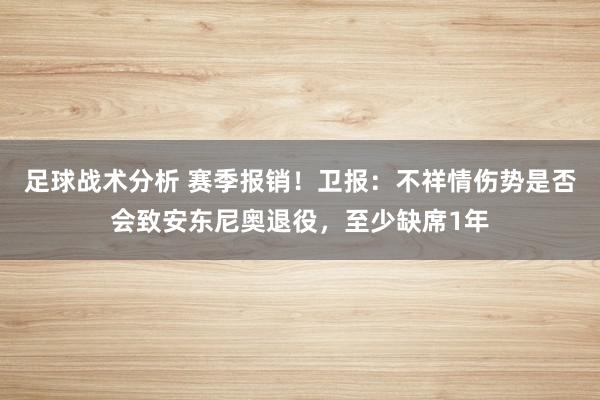 足球战术分析 赛季报销！卫报：不祥情伤势是否会致安东尼奥退役，至少缺席1年